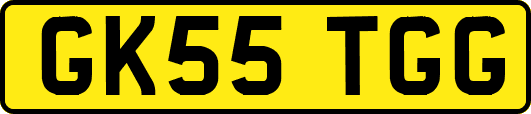 GK55 TGG